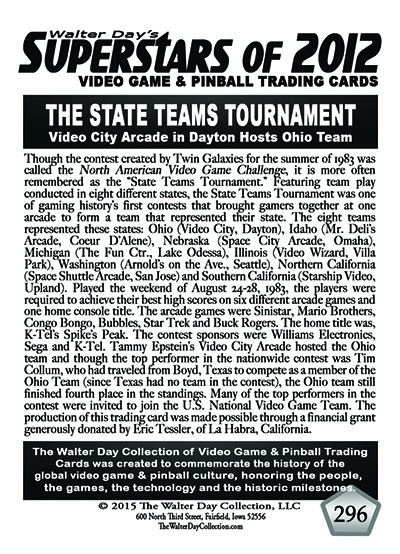 Walter Day's
SUPERSTARS OF 2012
VIDEO GAME & PINBALL TRADING CARDS

THE STATE TEAMS TOURNAMENT
Video City Arcade in Dayton Hosts Ohio Team

Though the contest created by Twin Galaxies for the summer of 1983 was called the North American Video Game Challenge, it is more often remembered as the "State Teams Tournament." Featuring team play conducted in eight different states, the State Teams Tournament was one of gaming history's first contests that brought gamers together at one arcade to form a team that represented their state. The eight teams represented these states: Ohio (Video City, Dayton), Idaho (Mr. Deli's Arcade, Coeur D'Alene), Nebraska (Space City Arcade, Omaha), Michigan (The Fun Ctr., Lake Odessa), Illinois (Video Wizard, Villa Park), Washington (Arnold's on the Ave., Seattle), Northern California (Space Shuttle Arcade, San Jose) and Southern California (Starship Video, Upland). Played the weekend of August 24-28, 1983, the players were required to achieve their best high scores on six different arcade games and one home console title. The arcade games were Sinistar, Mario Brothers, Congo Bongo, Bubbles, Star Trek and Buck Rogers. The home title was, K-Tel's Spike's Peak. The contest sponsors were Williams Electronics, Sega and K-Tel. Tammy Epstein's Video City Arcade hosted the Ohio team and though the top performer in the nationwide contest was Tim Collum, who had traveled from Boyd, Texas to compete as a member of the Ohio Team (since Texas had no team in the contest), the Ohio team still finished fourth place in the standings. Many of the top performers in the contest were invited to join the U.S. National Video Game Team. The production of this trading card was made possible through a financial grant generously donated by Eric Tessler, of La Habra, California.

The Walter Day Collection of Video Game & Pinball Trading Cards was created to commemorate the history of the global video game & pinball culture, honoring the people, the games, the technology and the historic milestones.

© 2015 The Walter Day Collection, LLC
600 North Third Street, Fairfield, Iowa 52556
TheWalterDayCollection.com

296